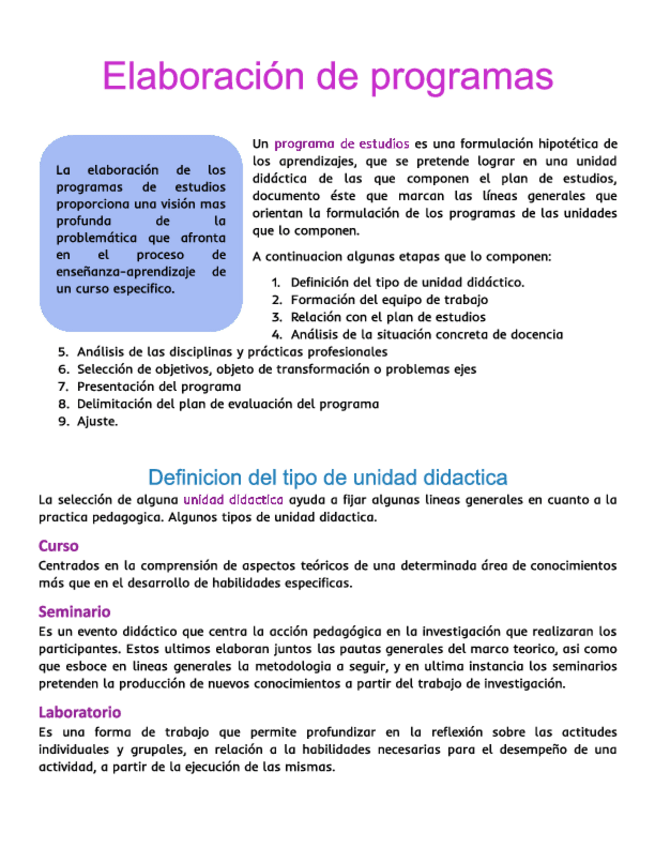 Elaboración de programas

La elaboración de los programas de estudios proporciona una visión mas profunda de la problemática que afronta en el proceso de enseñanza-aprendizaje de un curso especifico.

Un programa de estudios es una formulación hipotética de los aprendizajes, que se pretende lograr en una unidad didáctica de las que componen el plan de estudios, documento éste que marcan las líneas generales que orientan la formulación de los programas de las unidades que lo componen.

A continuacion algunas etapas que lo componen:

1. Definición del tipo de unidad didáctico.
2. Formación del equipo de trabajo
3. Relación con el plan de estudios
4. Análisis de la situación concreta de docencia
5. Análisis de las disciplinas y prácticas profesionales
6. Selección de objetivos, objeto de transformación o problemas ejes
7. Presentación del programa
8. Delimitación del plan de evaluación del programa
9. Ajuste.

Definicion del tipo de unidad didactica

La selección de alguna unidad didactica ayuda a fijar algunas lineas generales en cuanto a la practica pedagogica. Algunos tipos de unidad didactica.

Curso

Centrados en la comprensión de aspectos teóricos de una determinada área de conocimientos más que en el desarrollo de habilidades especificas.

Seminario

Es un evento didáctico que centra la acción pedagógica en la investigación que realizaran los participantes. Estos ultimos elaboran juntos las pautas generales del marco teorico, asi como que esboce en lineas generales la metodologia a seguir, y en ultima instancia los seminarios pretenden la producción de nuevos conocimientos a partir del trabajo de investigación.

Laboratorio

Es una forma de trabajo que permite profundizar en la reflexión sobre las actitudes individuales y grupales, en relación a la habilidades necesarias para el desempeño de una actividad, a partir de la ejecución de las mismas.